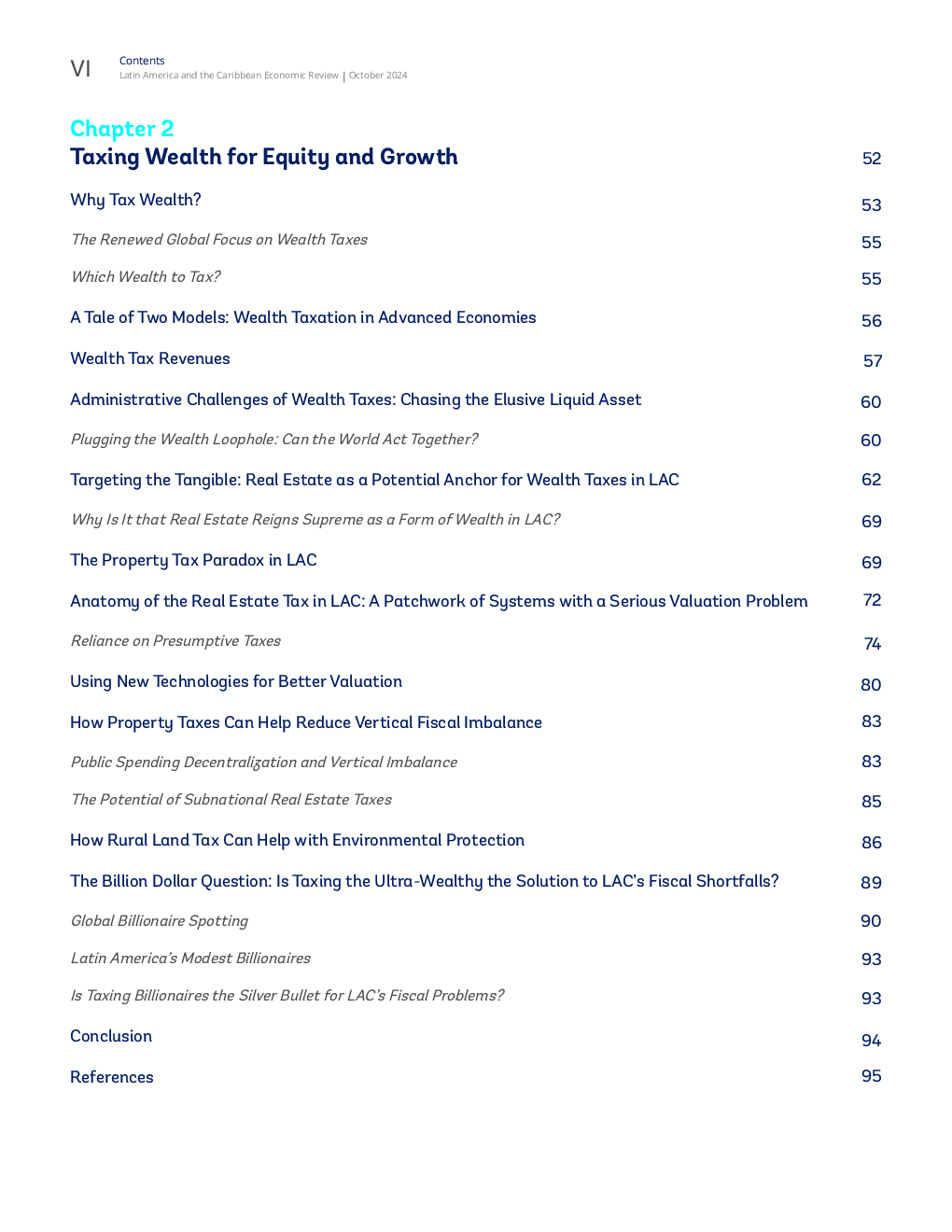 VI Contents
Latin America and the Caribbean Economic Review | October 2024

Chapter 2
Taxing Wealth for Equity and Growth 52

Why Tax Wealth? 53

The Renewed Global Focus on Wealth Taxes 55

Which Wealth to Tax? 55

A Tale of Two Models: Wealth Taxation in Advanced Economies 56

Wealth Tax Revenues 57

Administrative Challenges of Wealth Taxes: Chasing the Elusive Liquid Asset 60

Plugging the Wealth Loophole: Can the World Act Together? 60

Targeting the Tangible: Real Estate as a Potential Anchor for Wealth Taxes in LAC 62

Why Is It that Real Estate Reigns Supreme as a Form of Wealth in LAC? 69

The Property Tax Paradox in LAC 69

Anatomy of the Real Estate Tax in LAC: A Patchwork of Systems with a Serious Valuation Problem 72

Reliance on Presumptive Taxes 74

Using New Technologies for Better Valuation 80

How Property Taxes Can Help Reduce Vertical Fiscal Imbalance 83

Public Spending Decentralization and Vertical Imbalance 83

The Potential of Subnational Real Estate Taxes 85

How Rural Land Tax Can Help with Environmental Protection 86

The Billion Dollar Question: Is Taxing the Ultra-Wealthy the Solution to LAC's Fiscal Shortfalls? 89

Global Billionaire Spotting 90

Latin America's Modest Billionaires 93

Is Taxing Billionaires the Silver Bullet for LAC's Fiscal Problems? 93

Conclusion 94

References 95